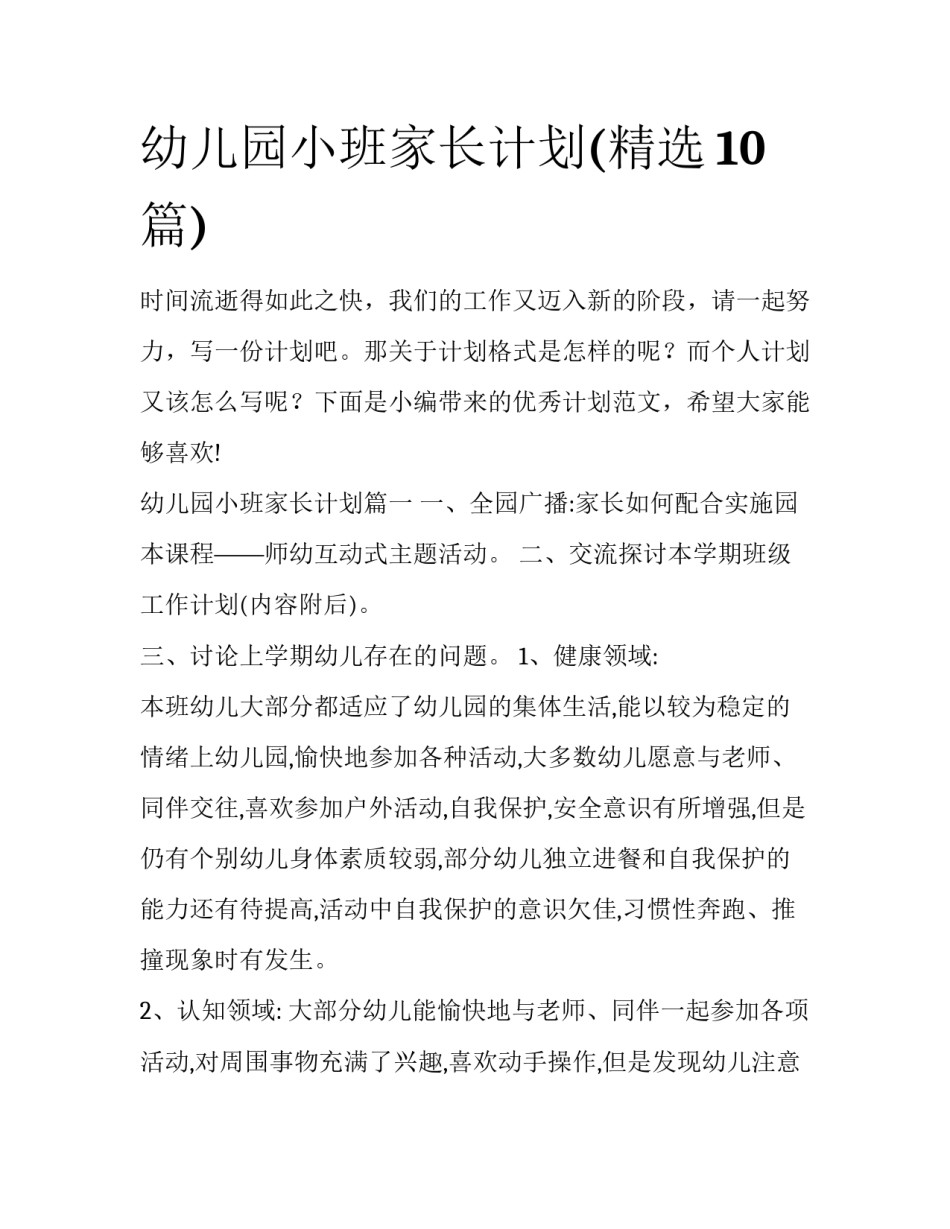 幼儿园小班家长计划(精选10篇)

时间流逝得如此之快，我们的工作又迈入新的阶段，请一起努力，写一份计划吧。那关于计划格式是怎样的呢？而个人计划又该怎么写呢？下面是小编带来的优秀计划范文，希望大家能够喜欢!

幼儿园小班家长计划篇一 一、全园广播:家长如何配合实施园本课程——师幼互动式主题活动。 二、交流探讨本学期班级工作计划(内容附后)。

三、讨论上学期幼儿存在的问题。 1、健康领域:

本班幼儿大部分都适应了幼儿园的集体生活,能以较为稳定的情绪上幼儿园,愉快地参加各种活动,大多数幼儿愿意与老师、同伴交往,喜欢参加户外活动,自我保护,安全意识有所增强,但是仍有个别幼儿身体素质较弱,部分幼儿独立进餐和自我保护的能力还有待提高,活动中自我保护的意识欠佳,习惯性奔跑、推撞现象时有发生。

2、认知领域: 大部分幼儿能愉快地与老师、同伴一起参加各项活动,对周围事物充满了兴趣,喜欢动手操作,但是发现幼儿注意